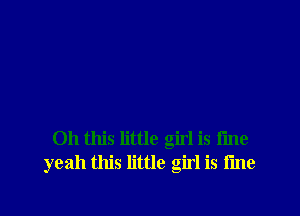 Oh this little girl is fine
yeah this little girl is fine